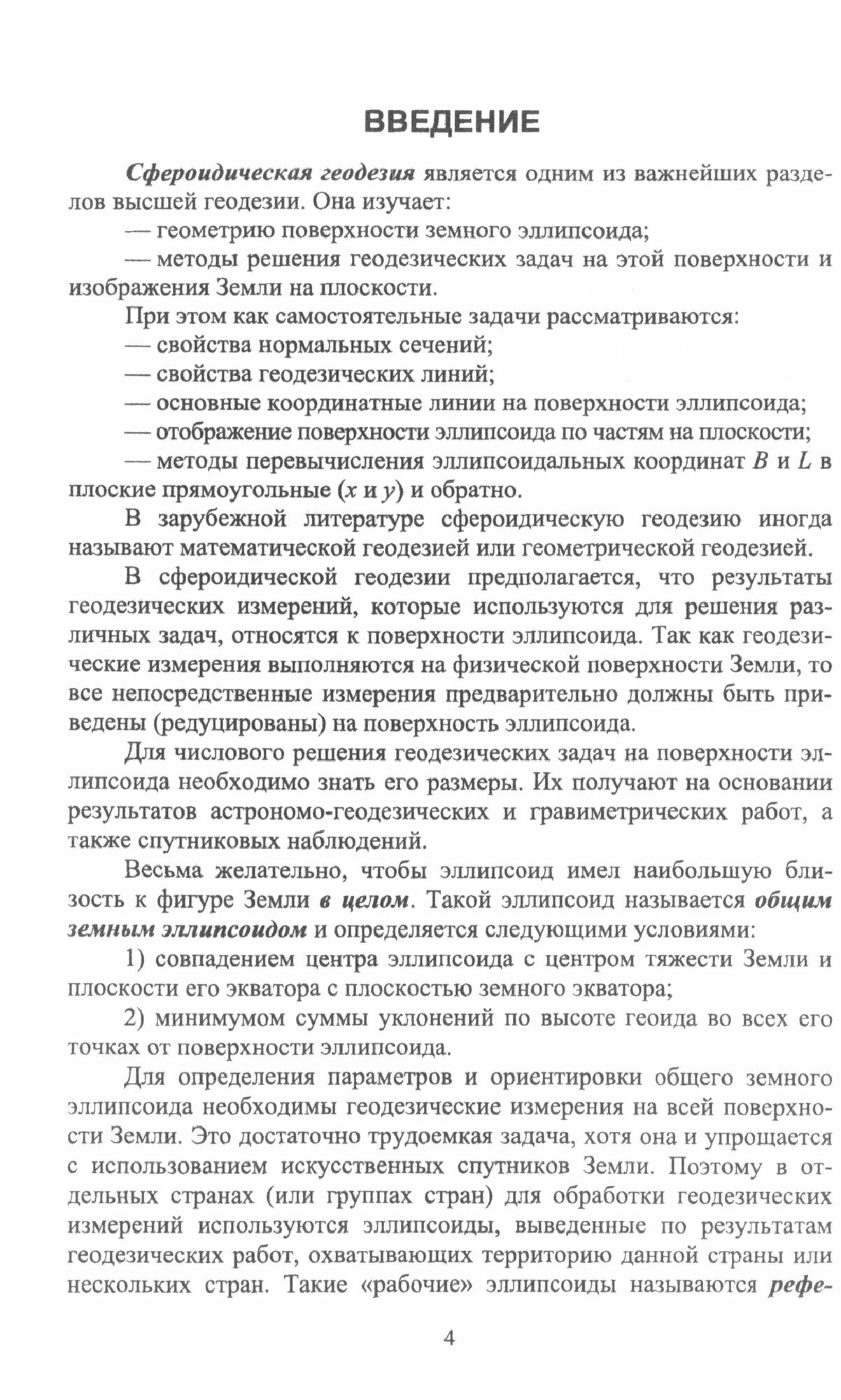 ВВЕДЕНИЕ

Сфероидическая геодезия является одним из важнейших разделов высшей геодезии. Она изучает:

— геометрию поверхности земного эллипсоида;

— методы решения геодезических задач на этой поверхности и изображения Земли на плоскости.

При этом как самостоятельные задачи рассматриваются:

— свойства нормальных сечений;

— свойства геодезических линий;

— основные координатные линии на поверхности эллипсоида;

— отображение поверхности эллипсоида по частям на плоскости;

— методы перевычисления эллипсоидальных координат $B$ и $L$ в плоские прямоугольные ($x$ и $y$) и обратно.

В зарубежной литературе сфероидическую геодезию иногда называют математической геодезией или геометрической геодезией.

В сфероидической геодезии предполагается, что результаты геодезических измерений, которые используются для решения различных задач, относятся к поверхности эллипсоида. Так как геодезические измерения выполняются на физической поверхности Земли, то все непосредственные измерения предварительно должны быть приведены (редуцированы) на поверхность эллипсоида.

Для числового решения геодезических задач на поверхности эллипсоида необходимо знать его размеры. Их получают на основании результатов астрономо-геодезических и гравиметрических работ, а также спутниковых наблюдений.

Весьма желательно, чтобы эллипсоид имел наибольшую близость к фигуре Земли в целом. Такой эллипсоид называется общим земным эллипсоидом и определяется следующими условиями:

1) совпадением центра эллипсоида с центром тяжести Земли и плоскости его экватора с плоскостью земного экватора;

2) минимумом суммы уклонений по высоте геоида во всех его точках от поверхности эллипсоида.

Для определения параметров и ориентировки общего земного эллипсоида необходимы геодезические измерения на всей поверхности Земли. Это достаточно трудоемкая задача, хотя она и упрощается с использованием искусственных спутников Земли. Поэтому в отдельных странах (или группах стран) для обработки геодезических измерений используются эллипсоиды, выведенные по результатам геодезических работ, охватывающих территорию данной страны или нескольких стран. Такие «рабочие» эллипсоиды называются рефе-

4